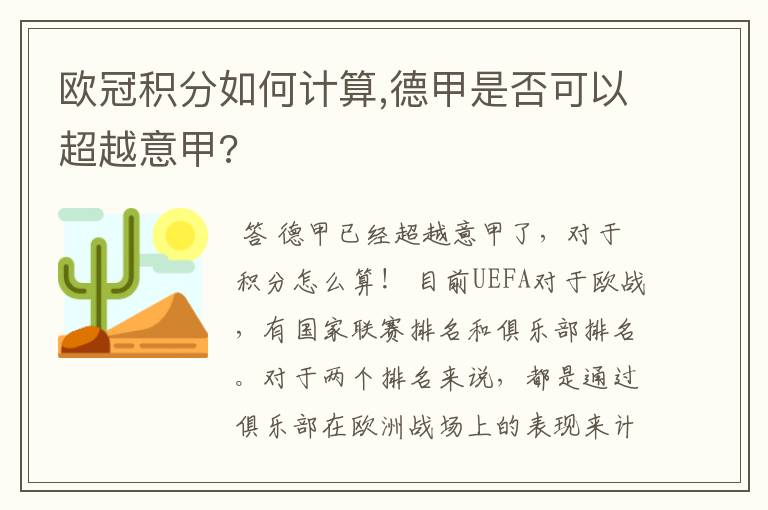 欧冠积分如何计算,德甲是否可以超越意甲?

答 德甲已经超越意甲了，对于积分怎么算！ 目前UEFA对于欧战，有国家联赛排名和俱乐部排名。对于两个排名来说，都是通过俱乐部在欧洲战场上的表现来计